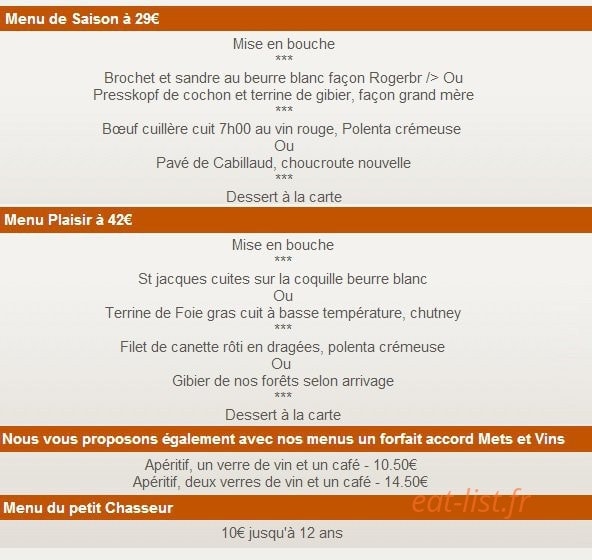 Menu de Saison à 29€

Mise en bouche
***
Brochet et sandre au beurre blanc façon Rogerbr /> Ou
Presskopf de cochon et terrine de gibier, façon grand mère
***
Bœuf cuillère cuit 7h00 au vin rouge, Polenta crémeuse
Ou
Pavé de Cabillaud, choucroute nouvelle
***
Dessert à la carte

Menu Plaisir à 42€

Mise en bouche
***
St jacques cuites sur la coquille beurre blanc
Ou
Terrine de Foie gras cuit à basse température, chutney
***
Filet de canette rôti en dragées, polenta crémeuse
Ou
Gibier de nos forêts selon arrivage
***
Dessert à la carte

Nous vous proposons également avec nos menus un forfait accord Mets et Vins

Apéritif, un verre de vin et un café - 10.50€
Apéritif, deux verres de vin et un café - 14.50€

Menu du petit Chasseur

eat-list.fr

10€ jusqu'à 12 ans